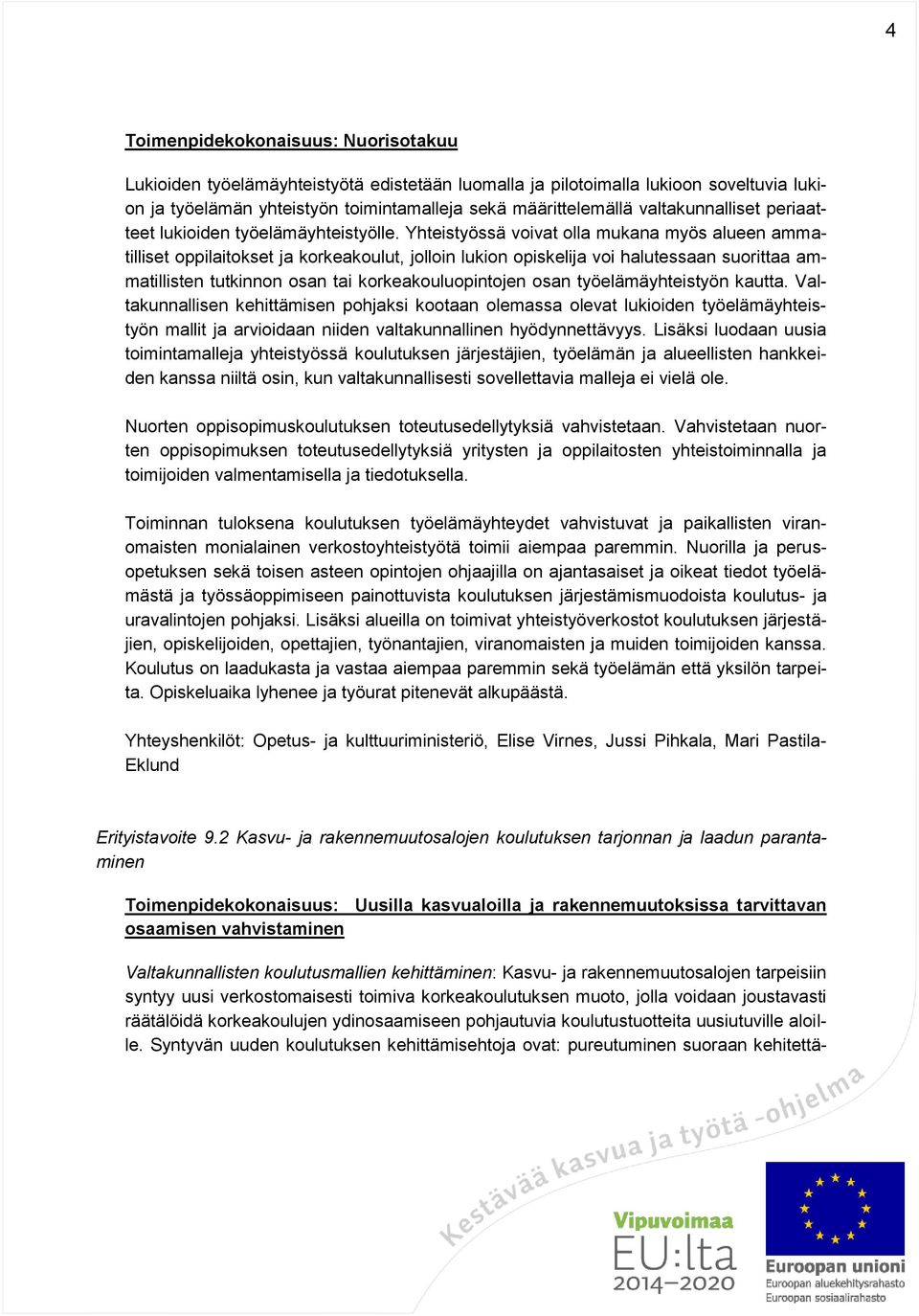 4

Toimenpidekokonaisuus: Nuorisotakuu

Lukioiden työelämäyhteistyötä edistetään luomalla ja pilotoimalla lukioon soveltuvia lukion ja työelämän yhteistyön toimintamalleja sekä määrittelemällä valtakunnalliset periaatteet lukioiden työelämäyhteistyölle. Yhteistyössä voivat olla mukana myös alueen ammatilliset oppilaitokset ja korkeakoulut, jolloin lukion opiskelija voi halutessaan suorittaa ammatillisten tutkinnon osan tai korkeakouluopintojen osan työelämäyhteistyön kautta. Valtakunnallisen kehittämisen pohjaksi kootaan olemassa olevat lukioiden työelämäyhteistyön mallit ja arvioidaan niiden valtakunnallinen hyödynnettävyys. Lisäksi luodaan uusia toimintamalleja yhteistyössä koulutuksen järjestäjien, työelämän ja alueellisten hankkeiden kanssa niiltä osin, kun valtakunnallisesti sovellettavia malleja ei vielä ole.

Nuorten oppisopimuskoulutuksen toteutusedellytyksiä vahvistetaan. Vahvistetaan nuorten oppisopimuksen toteutusedellytyksiä yritysten ja oppilaitosten yhteistoiminnalla ja toimijoiden valmentamisella ja tiedotuksella.

Toiminnan tuloksena koulutuksen työelämäyhteydet vahvistuvat ja paikallisten viranomaisten monialainen verkostoyhteistyötä toimii aiempaa paremmin. Nuorilla ja perusopetuksen sekä toisen asteen opintojen ohjaajilla on ajantasaiset ja oikeat tiedot työelämästä ja työssäoppimiseen painottuvista koulutuksen järjestämismuodoista koulutus- ja uravalintojen pohjaksi. Lisäksi alueilla on toimivat yhteistyöverkostot koulutuksen järjestäjien, opiskelijoiden, opettajien, työnantajien, viranomaisten ja muiden toimijoiden kanssa. Koulutus on laadukasta ja vastaa aiempaa paremmin sekä työelämän että yksilön tarpeita. Opiskeluaika lyhenee ja työurat pitenevät alkupäästä.

Yhteyshenkilöt: Opetus- ja kulttuuriministeriö, Elise Virnes, Jussi Pihkala, Mari Pastila-Eklund

Erityistavoite 9.2 Kasvu- ja rakennemuutosalojen koulutuksen tarjonnan ja laadun parantaminen

Toimenpidekokonaisuus: Uusilla kasvualoilla ja rakennemuutoksissa tarvittavan osaamisen vahvistaminen

Valtakunnallisten koulutusmallien kehittäminen: Kasvu- ja rakennemuutosalojen tarpeisiin syntyy uusi verkostomaisesti toimiva korkeakoulutuksen muoto, jolla voidaan joustavasti räätälöidä korkeakoulujen ydinosaamiseen pohjautuvia koulutustuotteita uusiutuville aloille. Syntyvän uuden koulutuksen kehittämisehtoja ovat: pureutuminen suoraan kehitettä-

Kestävää kasvua ja työtä -ohjelma

Vipuvoimaa EU:lta 2014–2020

Euroopan unioni
Euroopan aluekehitysrahasto
Euroopan sosiaalirahasto